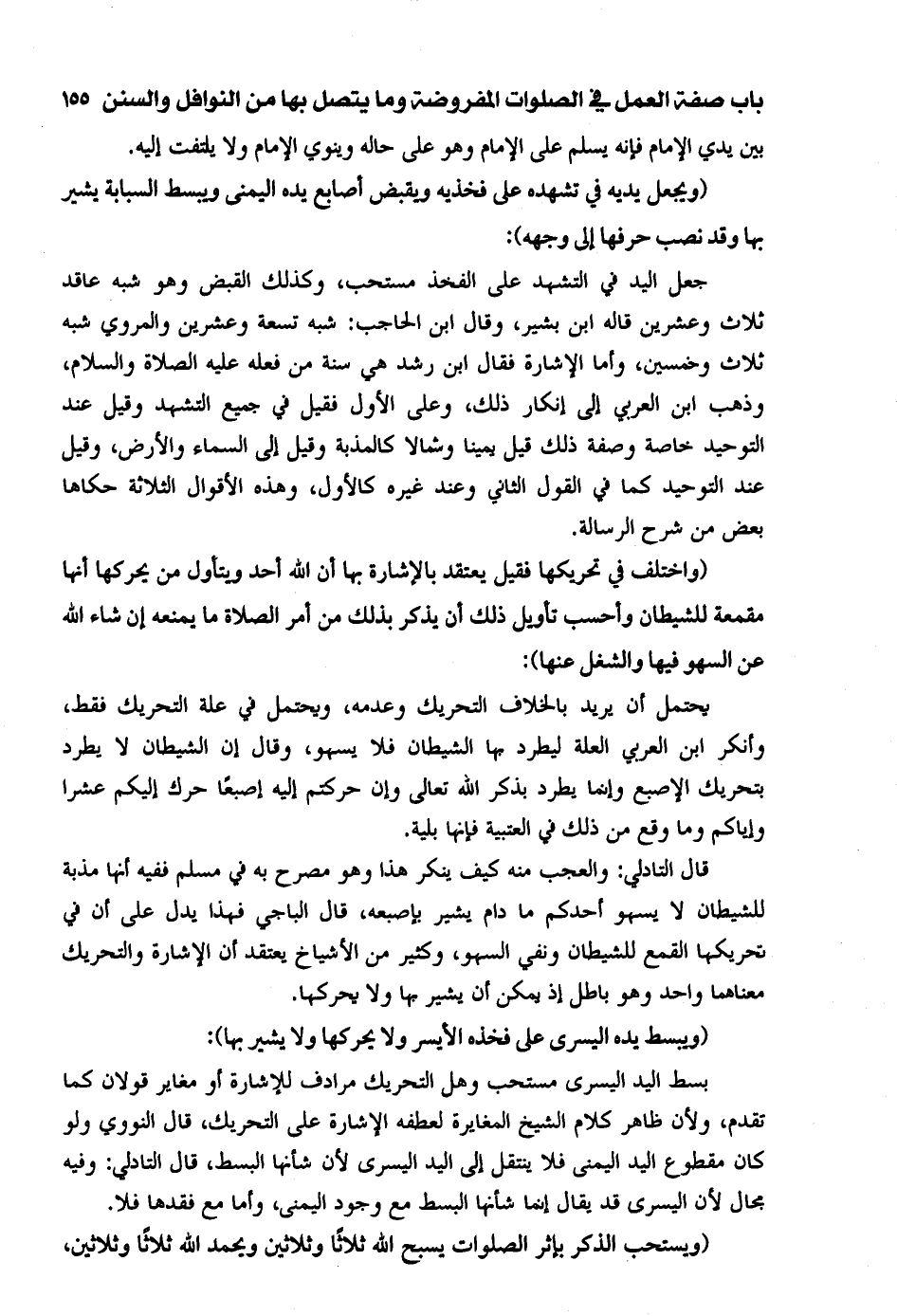 باب صفة العمل في الصلوات المفروضة وما يتصل بها من النوافل والسنن ١٥٥

بين يدي الإمام فإنه يسلم على الإمام وهو على حاله وينوي الإمام ولا يلتفت إليه.

(ويجعل يديه في تشهده على فخذيه ويقبض أصابع يده اليمنى ويبسط السبابة يشير بها وقد نصب حرفها إلى وجهه):

جعل اليد في التشهد على الفخذ مستحب، وكذلك القبض وهو شبه عاقد ثلاث وعشرين قاله ابن بشير، وقال ابن الحاجب: شبه تسعة وعشرين والمروي شبه ثلاث وخمسين، وأما الإشارة فقال ابن رشد هي سنة من فعله عليه الصلاة والسلام، وذهب ابن العربي إلى إنكار ذلك، وعلى الأول فقيل في جميع التشهد وقيل عند التوحيد خاصة وصفة ذلك قيل يمينا وشمالا كالمذبة وقيل إلى السماء والأرض، وقيل عند التوحيد كما في القول الثاني وعند غيره كالأول، وهذه الأقوال الثلاثة حكاها بعض من شرح الرسالة.

(واختلف في تحريكها فقيل يعتقد بالإشارة بها أن الله أحد ويتأول من يحركها أنها مقمعة للشيطان وأحسب تأويل ذلك أن يذكر بذلك من أمر الصلاة ما يمنعه إن شاء الله عن السهو فيها والشغل عنها):

يحتمل أن يريد بالخلاف التحريك وعدمه، ويحتمل في علة التحريك فقط، وأنكر ابن العربي العلة ليطرد بها الشيطان فلا يسهو، وقال إن الشيطان لا يطرد بتحريك الإصبع وإنما يطرد بذكر الله تعالى وإن حركتم إليه إصبعًا حرك إليكم عشرا وإياكم وما وقع من ذلك في العتبية فإنها بلية.

قال التادلي: والعجب منه كيف ينكر هذا وهو مصرح به في مسلم ففيه أنها مذبة للشيطان لا يسهو أحدكم ما دام يشير بإصبعه، قال الباجي فهذا يدل على أن في تحريكها القمع للشيطان ونفي السهو، وكثير من الأشياخ يعتقد أن الإشارة والتحريك معناهما واحد وهو باطل إذ يمكن أن يشير بها ولا يحركها.

(ويبسط يده اليسرى على فخذه الأيسر ولا يحركها ولا يشير بها):

بسط اليد اليسرى مستحب وهل التحريك مرادف للإشارة أو مغاير قولان كما تقدم، ولأن ظاهر كلام الشيخ المغايرة لعطفه الإشارة على التحريك، قال النووي ولو كان مقطوع اليد اليمنى فلا ينتقل إلى اليد اليسرى لأن شأنها البسط، قال التادلي: وفيه مجال لأن اليسرى قد يقال إنما شأنها البسط مع وجود اليمنى، وأما مع فقدها فلا.

(ويستحب الذكر بإثر الصلوات يسبح الله ثلاثًا وثلاثين ويحمد الله ثلاثًا وثلاثين،